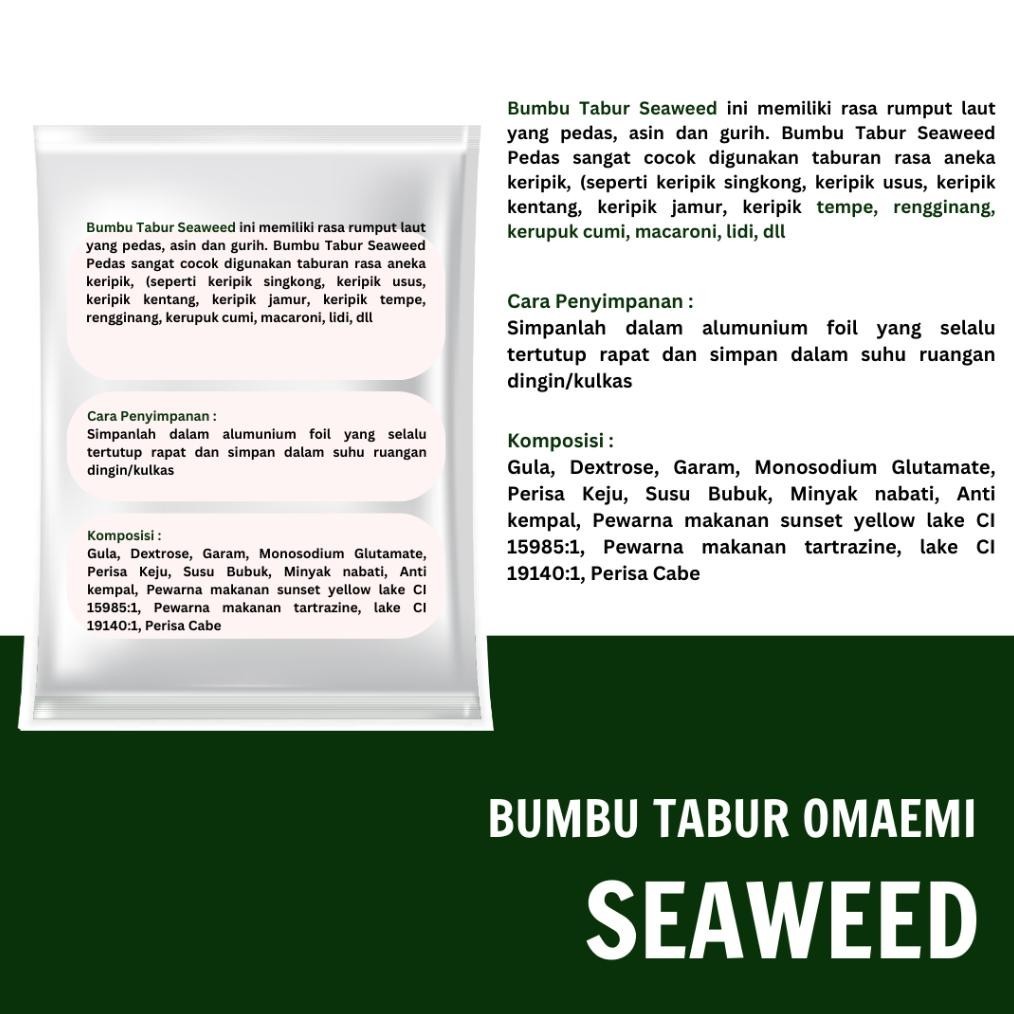 Bumbu Tabur Seaweed ini memiliki rasa rumput laut yang pedas, asin dan gurih. Bumbu Tabur Seaweed Pedas sangat cocok digunakan taburan rasa aneka keripik, (seperti keripik singkong, keripik usus, keripik kentang, keripik jamur, keripik tempe, rengginang, kerupuk cumi, macaroni, lidi, dll

Cara Penyimpanan :
Simpanlah dalam alumunium foil yang selalu tertutup rapat dan simpan dalam suhu ruangan dingin/kulkas

Komposisi :
Gula, Dextrose, Garam, Monosodium Glutamate, Perisa Keju, Susu Bubuk, Minyak nabati, Anti kempal, Pewarna makanan sunset yellow lake CI 15985:1, Pewarna makanan tartrazine, lake CI 19140:1, Perisa Cabe

Bumbu Tabur Seaweed ini memiliki rasa rumput laut yang pedas, asin dan gurih. Bumbu Tabur Seaweed Pedas sangat cocok digunakan taburan rasa aneka keripik, (seperti keripik singkong, keripik usus, keripik kentang, keripik jamur, keripik tempe, rengginang, kerupuk cumi, macaroni, lidi, dll

Cara Penyimpanan :
Simpanlah dalam alumunium foil yang selalu tertutup rapat dan simpan dalam suhu ruangan dingin/kulkas

Komposisi :
Gula, Dextrose, Garam, Monosodium Glutamate, Perisa Keju, Susu Bubuk, Minyak nabati, Anti kempal, Pewarna makanan sunset yellow lake CI 15985:1, Pewarna makanan tartrazine, lake CI 19140:1, Perisa Cabe

BUMBU TABUR OMAEMI

SEAWEED